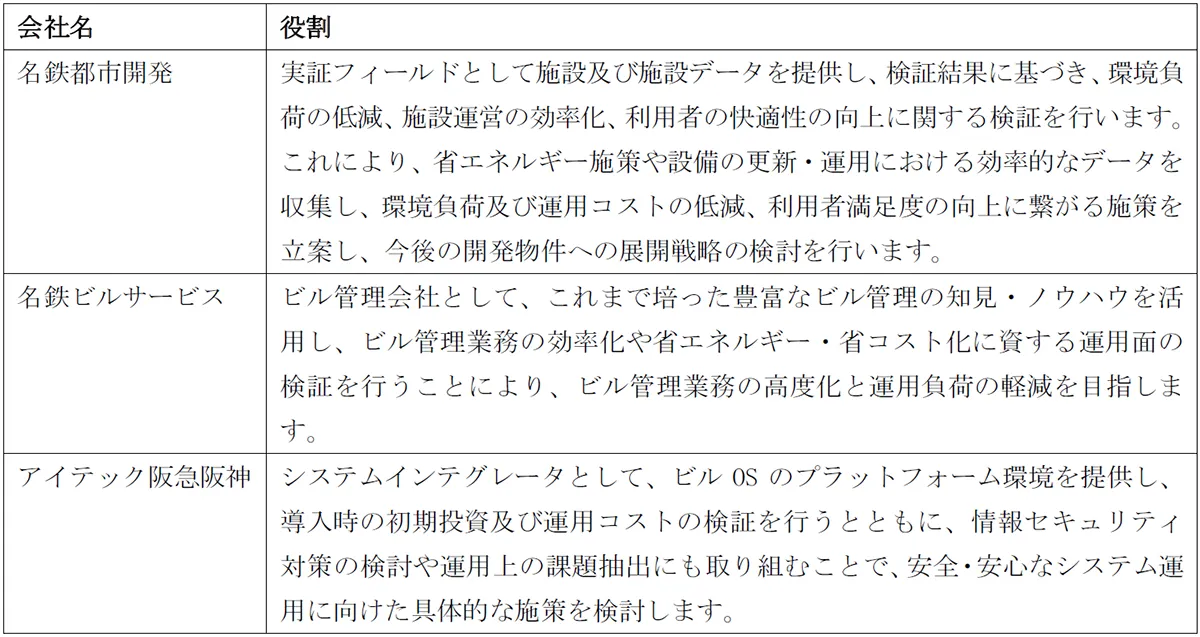 | 会社名 | 役割 |
|---|---|
| 名鉄都市開発 | 実証フィールドとして施設及び施設データを提供し、検証結果に基づき、環境負荷の低減、施設運営の効率化、利用者の快適性の向上に関する検証を行います。これにより、省エネルギー施策や設備の更新・運用における効率的なデータを収集し、環境負荷及び運用コストの低減、利用者満足度の向上に繋がる施策を立案し、今後の開発物件への展開戦略の検討を行います。 |
| 名鉄ビルサービス | ビル管理会社として、これまで培った豊富なビル管理の知見・ノウハウを活用し、ビル管理業務の効率化や省エネルギー・省コスト化に資する運用面の検証を行うことにより、ビル管理業務の高度化と運用負荷の軽減を目指します。 |
| アイテック阪急阪神 | システムインテグレータとして、ビル OS のプラットフォーム環境を提供し、導入時の初期投資及び運用コストの検証を行うとともに、情報セキュリティ対策の検討や運用上の課題抽出にも取り組むことで、安全・安心なシステム運用に向けた具体的な施策を検討します。 |